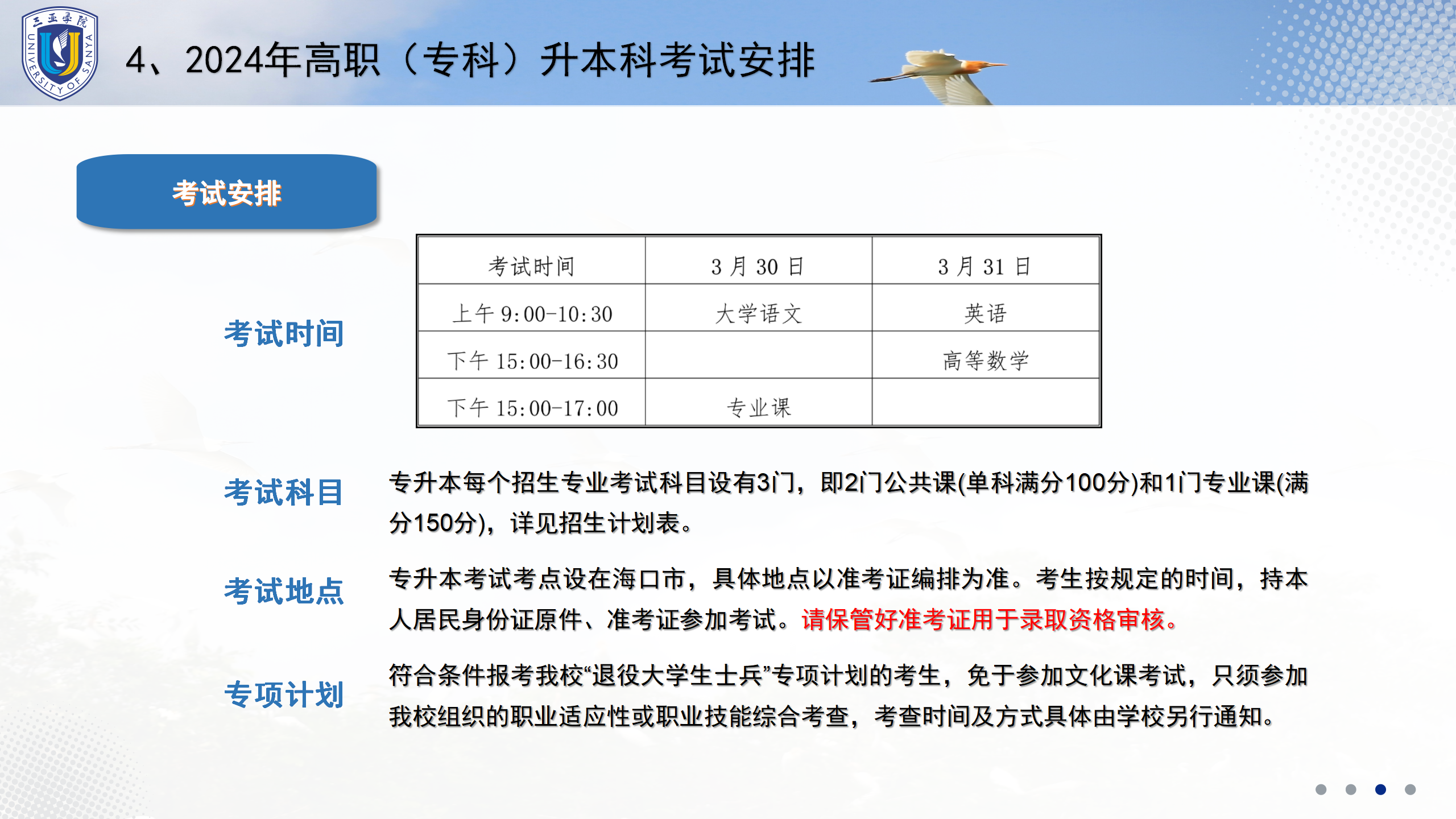 三亚学院
UNIVERSITY OF SANYA

4、2024年高职（专科）升本科考试安排

考试安排

考试时间

| 考试时间 | 3 月 30 日 | 3 月 31 日 |
|---|---|---|
| 上午 9:00-10:30 | 大学语文 | 英语 |
| 下午 15:00-16:30 | | 高等数学 |
| 下午 15:00-17:00 | 专业课 | |

考试科目

专升本每个招生专业考试科目设有3门，即2门公共课(单科满分100分)和1门专业课(满分150分)，详见招生计划表。

考试地点

专升本考试考点设在海口市，具体地点以准考证编排为准。考生按规定的时间，持本人居民身份证原件、准考证参加考试。请保管好准考证用于录取资格审核。

专项计划

符合条件报考我校“退役大学生士兵”专项计划的考生，免于参加文化课考试，只须参加我校组织的职业适应性或职业技能综合考查，考查时间及方式具体由学校另行通知。